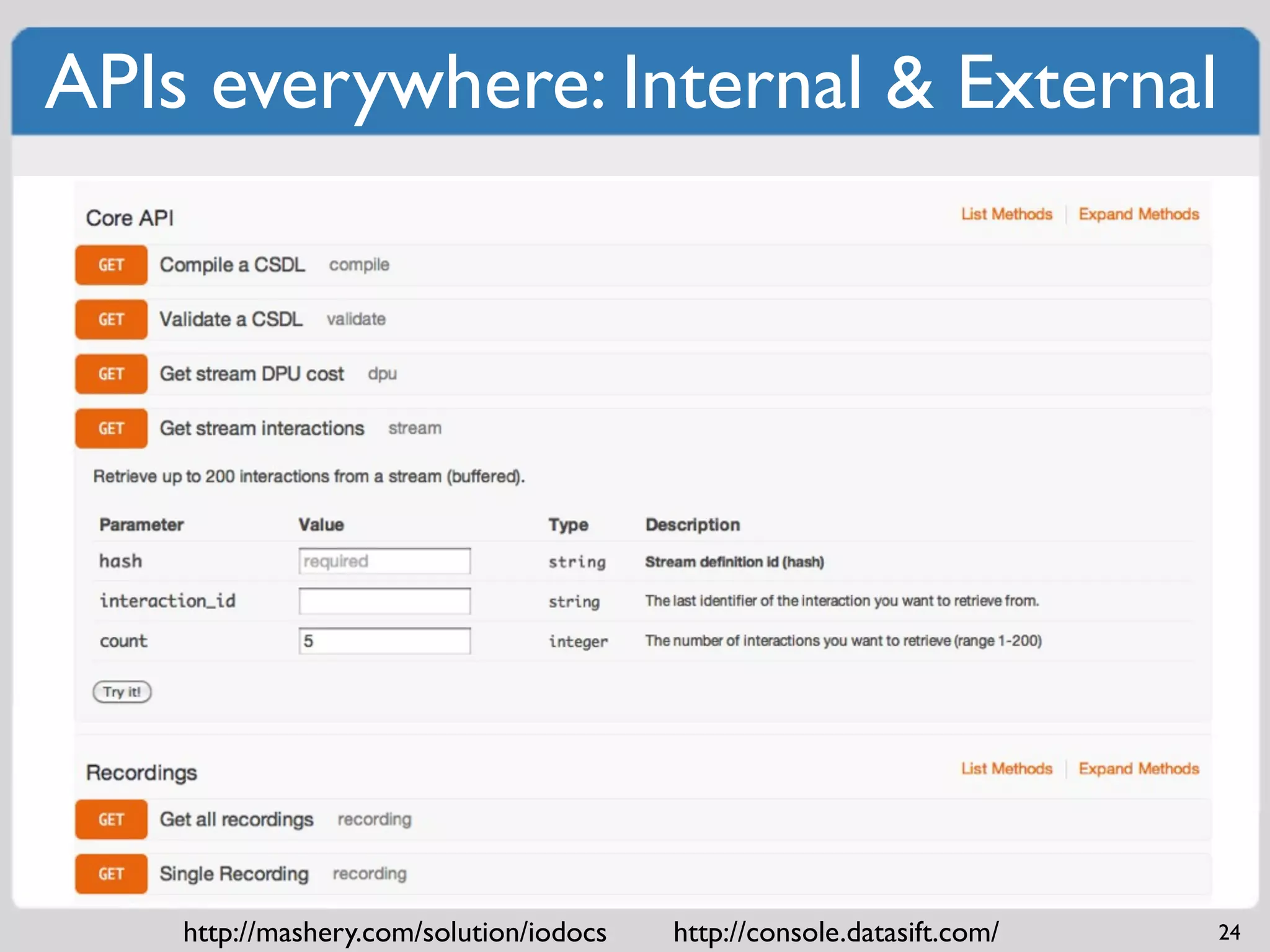 APIs everywhere: Internal & External

Core API

List Methods | Expand Methods

GET Compile a CSDL compile

GET Validate a CSDL validate

GET Get stream DPU cost dpu

GET Get stream interactions stream

Retrieve up to 200 interactions from a stream (buffered).

| Parameter | Value | Type | Description |
|---|---|---|---|
| hash | required | string | Stream definition id (hash) |
| interaction_id | | string | The last identifier of the interaction you want to retrieve from. |
| count | 5 | integer | The number of interactions you want to retrieve (range 1-200) |

Try it!

Recordings

List Methods | Expand Methods

GET Get all recordings recording

GET Single Recording recording

http://mashery.com/solution/iodocs http://console.datasift.com/

24